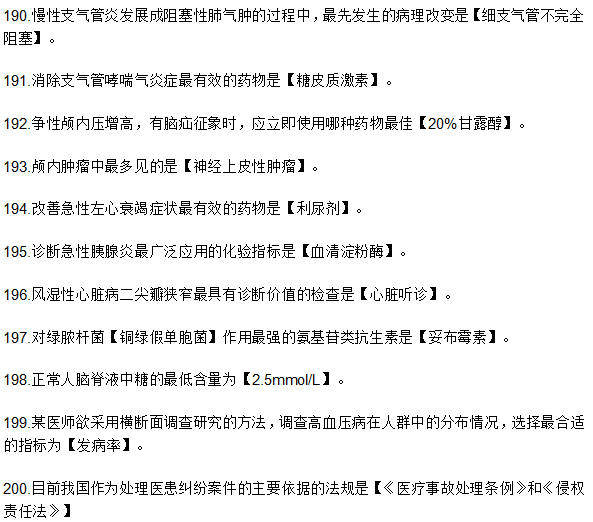 190.慢性支气管炎发展成阻塞性肺气肿的过程中，最先发生的病理改变是【细支气管不完全阻塞】。

191.消除支气管哮喘气炎症最有效的药物是【糖皮质激素】。

192.争性颅内压增高，有脑疝征象时，应立即使用哪种药物最佳【20%甘露醇】。

193.颅内肿瘤中最多见的是【神经上皮性肿瘤】。

194.改善急性左心衰竭症状最有效的药物是【利尿剂】。

195.诊断急性胰腺炎最广泛应用的化验指标是【血清淀粉酶】。

196.风湿性心脏病二尖瓣狭窄最具有诊断价值的检查是【心脏听诊】。

197.对绿脓杆菌【铜绿假单胞菌】作用最强的氨基苷类抗生素是【妥布霉素】。

198.正常人脑脊液中糖的最低含量为【2.5mmol/L】。

199.某医师欲采用横断面调查研究的方法，调查高血压病在人群中的分布情况，选择最合适的指标为【发病率】。

200.目前我国作为处理医患纠纷案件的主要依据的法规是【《医疗事故处理条例》和《侵权责任法》】